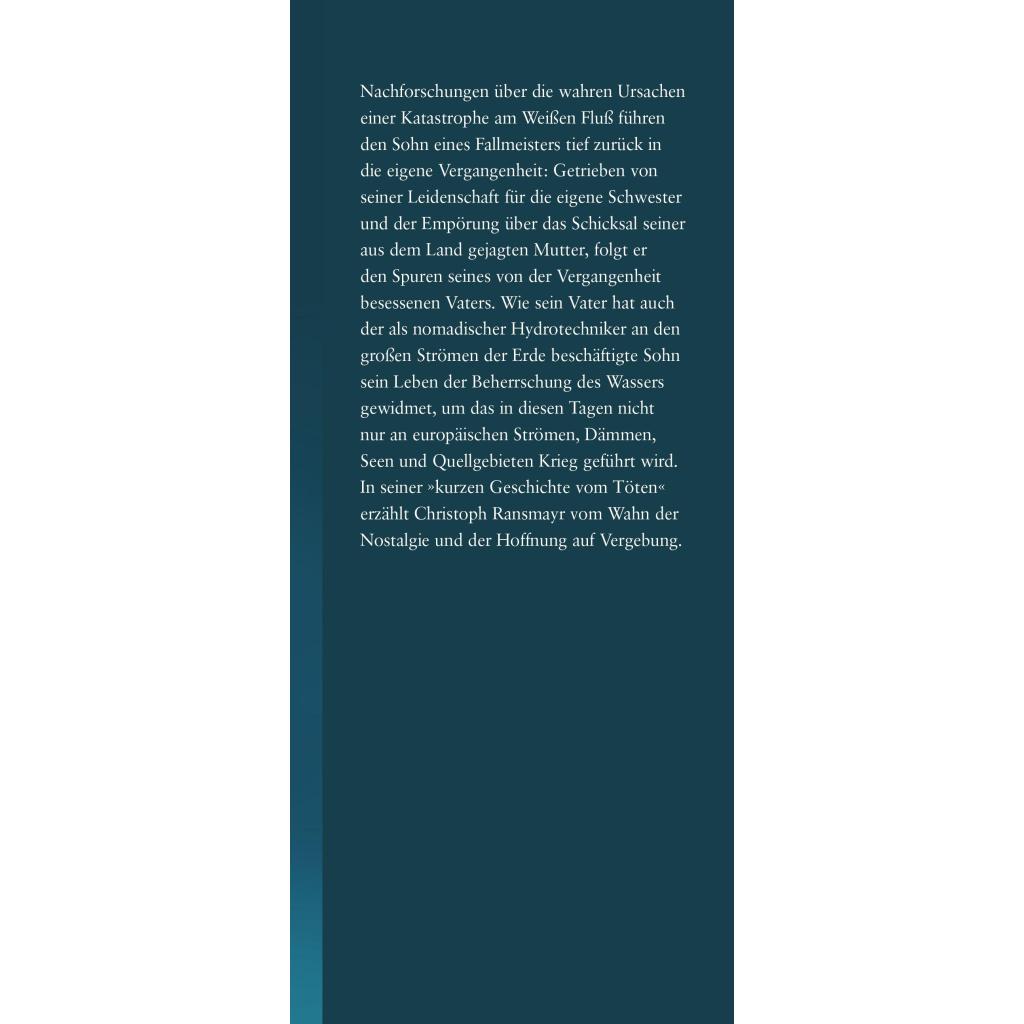 Nachforschungen über die wahren Ursachen einer Katastrophe am Weißen Fluß führen den Sohn eines Fallmeisters tief zurück in die eigene Vergangenheit: Getrieben von seiner Leidenschaft für die eigene Schwester und der Empörung über das Schicksal seiner aus dem Land gejagten Mutter, folgt er den Spuren seines von der Vergangenheit besessenen Vaters. Wie sein Vater hat auch der als nomadischer Hydrotechniker an den großen Strömen der Erde beschäftigte Sohn sein Leben der Beherrschung des Wassers gewidmet, um das in diesen Tagen nicht nur an europäischen Strömen, Dämmen, Seen und Quellgebieten Krieg geführt wird. In seiner »kurzen Geschichte vom Töten« erzählt Christoph Ransmayr vom Wahn der Nostalgie und der Hoffnung auf Vergebung.